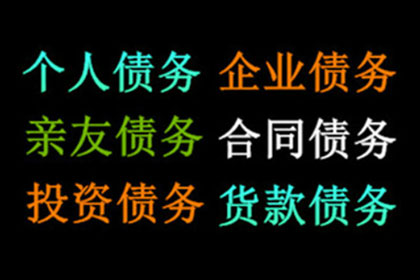 个人债务 企业债务
亲友债务 合同债务
投资债务 货款债务